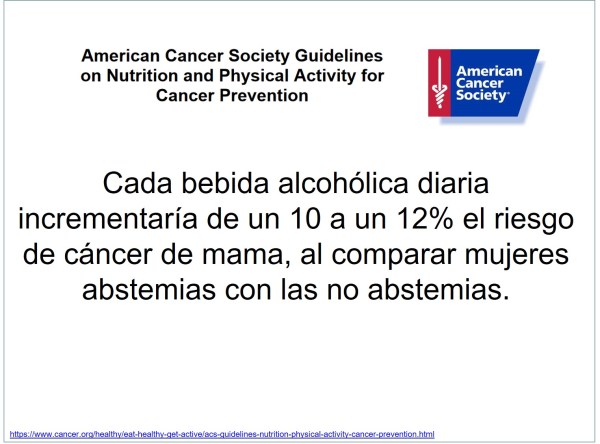 American Cancer Society Guidelines on Nutrition and Physical Activity for Cancer Prevention

American Cancer Society®

Cada bebida alcohólica diaria incrementaría de un 10 a un 12% el riesgo de cáncer de mama, al comparar mujeres abstemias con las no abstemias.

https://www.cancer.org/healthy/eat-healthy-get-active/acs-guidelines-nutrition-physical-activity-cancer-prevention.html